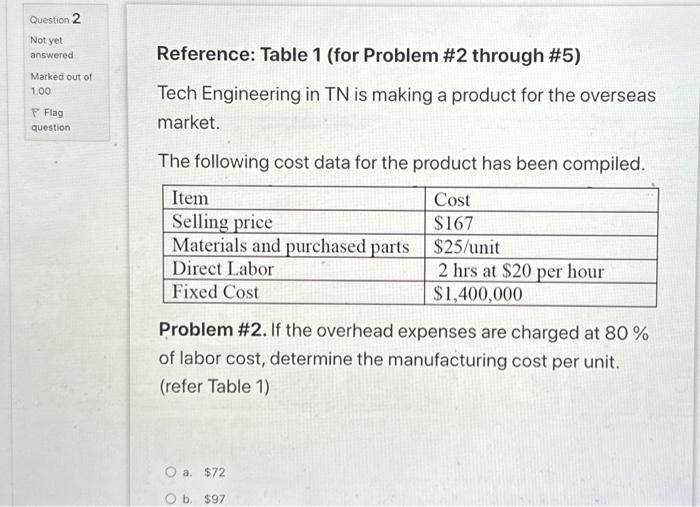 Question 2

Not yet answered

Marked out of 1.00

Flag question

Reference: Table 1 (for Problem #2 through #5)

Tech Engineering in TN is making a product for the overseas market.

The following cost data for the product has been compiled.

| Item | Cost |
|---|---|
| Selling price | \$167 |
| Materials and purchased parts | \$25/unit |
| Direct Labor | 2 hrs at \$20 per hour |
| Fixed Cost | \$1,400,000 |

Problem #2. If the overhead expenses are charged at 80 % of labor cost, determine the manufacturing cost per unit. (refer Table 1)

a. \$72

b. \$97